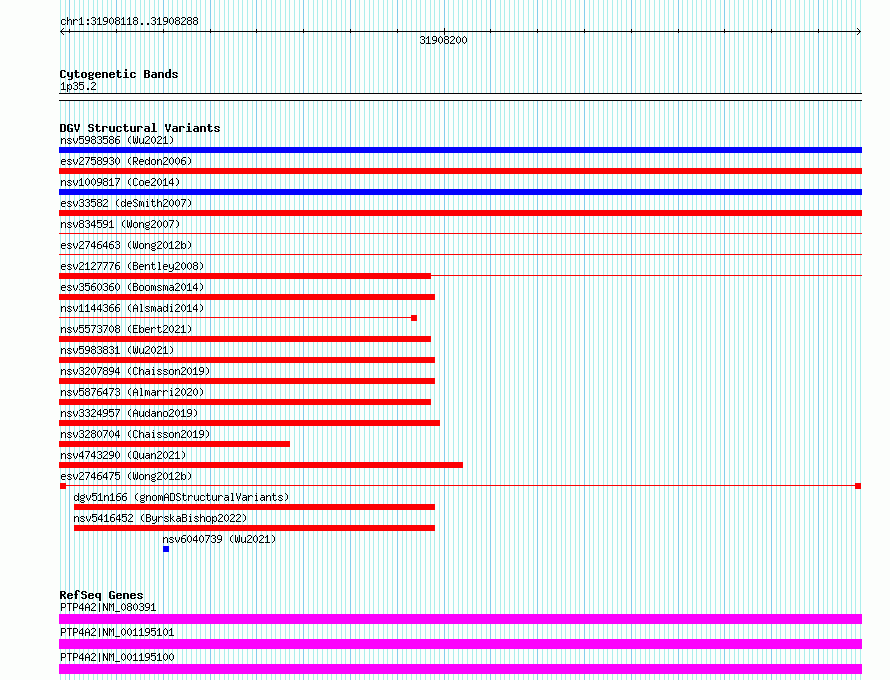 chr1:31908118..31908288

31908200

Cytogenetic Bands
1p35.2

DGV Structural Variants
nsv5983586 (Wu2021)
esv2758930 (Redon2006)
nsv1009817 (Coe2014)
esv33582 (deSmith2007)
nsv834591 (Wong2007)
esv2746463 (Wong2012b)
esv2127776 (Bentley2008)
esv3560360 (Boomsma2014)
nsv1144366 (Alsmadi2014)
nsv5573708 (Ebert2021)
nsv5983831 (Wu2021)
nsv3207894 (Chaisson2019)
nsv5876473 (Almarri2020)
nsv3324957 (Audano2019)
nsv3280704 (Chaisson2019)
nsv4743290 (Quan2021)
esv2746475 (Wong2012b)
dgv51n166 (gnomADStructuralVariants)
nsv5416452 (ByrskaBishop2022)
nsv6040739 (Wu2021)

RefSeq Genes
PTP4A2|NM_080391
PTP4A2|NM_001195101
PTP4A2|NM_001195100